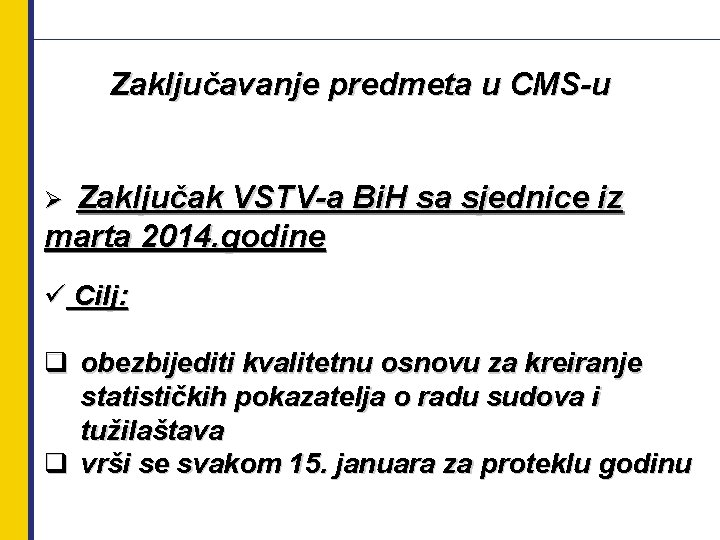 Zaključavanje predmeta u CMS-u

➢ Zaključak VSTV-a BiH sa sjednice iz marta 2014.godine

✓ Cilj:

❑ obezbijediti kvalitetnu osnovu za kreiranje statističkih pokazatelja o radu sudova i tužilaštava
❑ vrši se svakom 15. januara za proteklu godinu